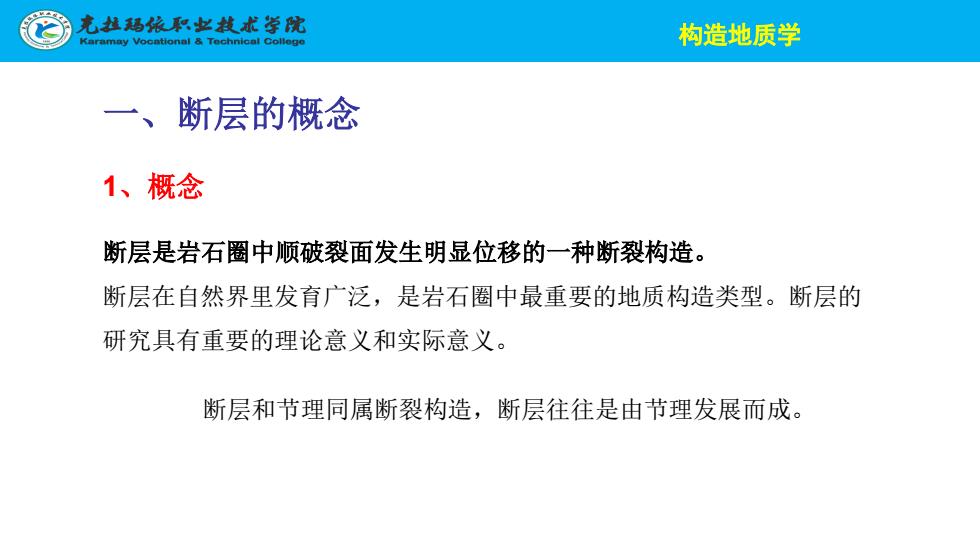 克拉玛依职业技术学院
Karamay Vocational & Technical College

构造地质学

一、断层的概念

1、概念

断层是岩石圈中顺破裂面发生明显位移的一种断裂构造。

断层在自然界里发育广泛，是岩石圈中最重要的地质构造类型。断层的研究具有重要的理论意义和实际意义。

断层和节理同属断裂构造，断层往往是由节理发展而成。